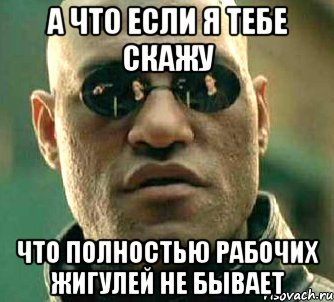 А ЧТО ЕСЛИ Я ТЕБЕ СКАЖУ

ЧТО ПОЛНОСТЬЮ РАБОЧИХ ЖИГУЛЕЙ НЕ БЫВАЕТ

risovach.ru